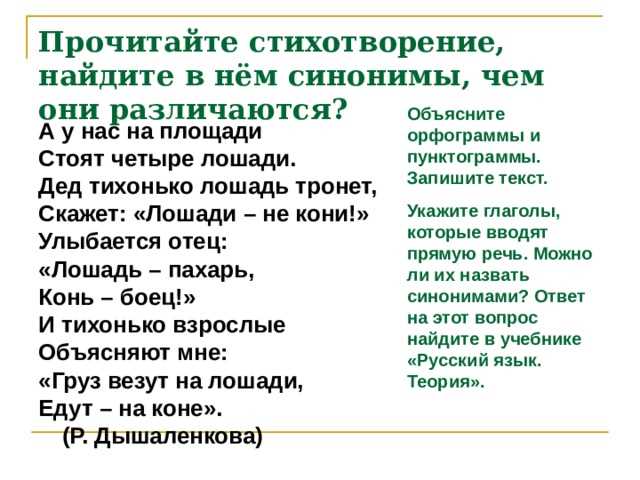 Прочитайте стихотворение, найдите в нём синонимы, чем они различаются?

А у нас на площади
Стоят четыре лошади.
Дед тихонько лошадь тронет,
Скажет: «Лошади – не кони!»
Улыбается отец:
«Лошадь – пахарь,
Конь – боец!»
И тихонько взрослые
Объясняют мне:
«Груз везут на лошади,
Едут – на коне».
(Р. Дышаленкова)

Объясните орфограммы и пунктограммы. Запишите текст.

Укажите глаголы, которые вводят прямую речь. Можно ли их назвать синонимами? Ответ на этот вопрос найдите в учебнике «Русский язык. Теория».